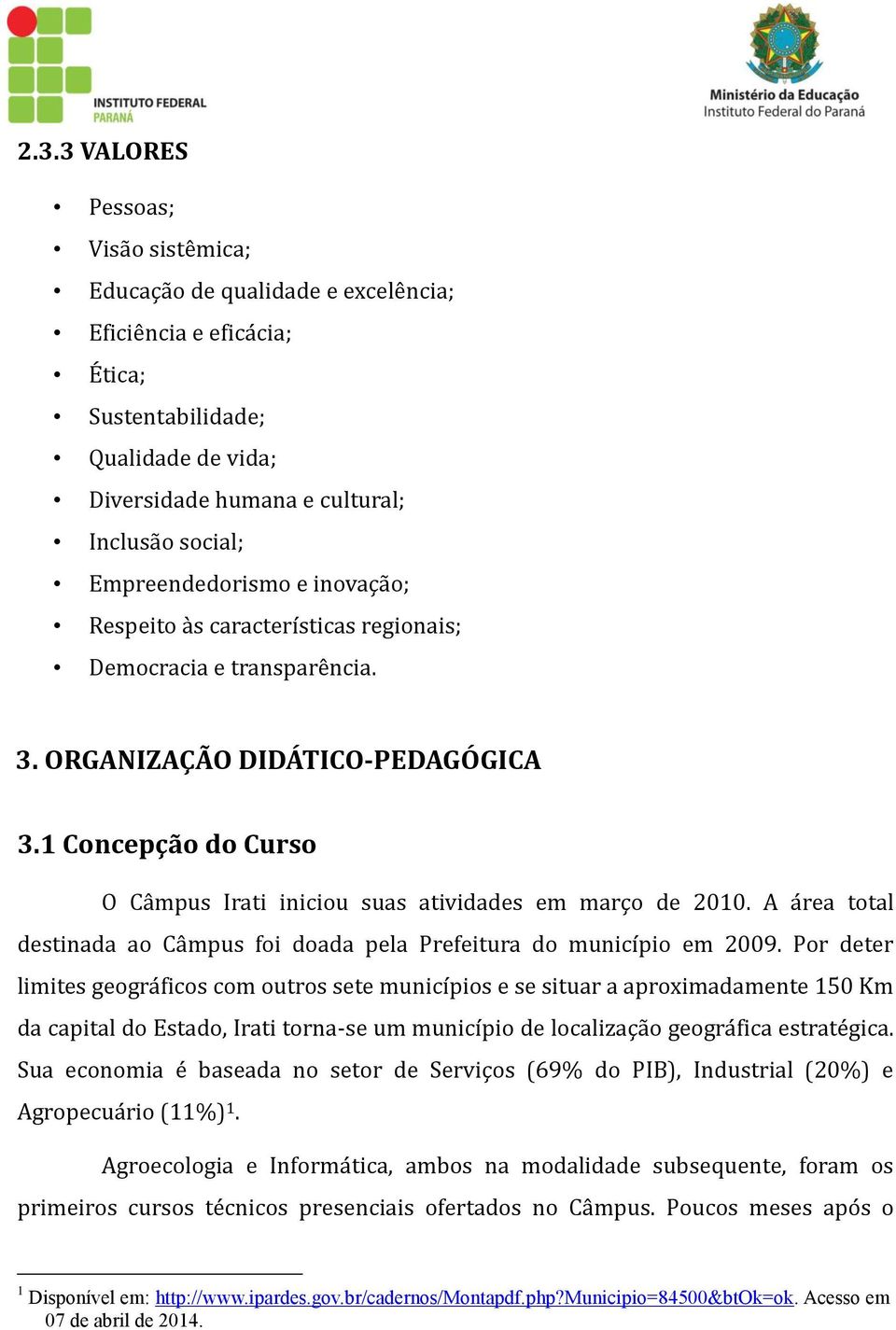 INSTITUTO FEDERAL
PARANÁ

Ministério da Educação
Instituto Federal do Paraná

2.3.3 VALORES

• Pessoas;
• Visão sistêmica;
• Educação de qualidade e excelência;
• Eficiência e eficácia;
• Ética;
• Sustentabilidade;
• Qualidade de vida;
• Diversidade humana e cultural;
• Inclusão social;
• Empreendedorismo e inovação;
• Respeito às características regionais;
• Democracia e transparência.

3. ORGANIZAÇÃO DIDÁTICO-PEDAGÓGICA

3.1 Concepção do Curso

O Câmpus Irati iniciou suas atividades em março de 2010. A área total destinada ao Câmpus foi doada pela Prefeitura do município em 2009. Por deter limites geográficos com outros sete municípios e se situar a aproximadamente 150 Km da capital do Estado, Irati torna-se um município de localização geográfica estratégica. Sua economia é baseada no setor de Serviços (69% do PIB), Industrial (20%) e Agropecuário (11%)$^1$.

Agroecologia e Informática, ambos na modalidade subsequente, foram os primeiros cursos técnicos presenciais ofertados no Câmpus. Poucos meses após o

$^1$ Disponível em: http://www.ipardes.gov.br/cadernos/Montapdf.php?Municipio=84500&btOk=ok. Acesso em 07 de abril de 2014.